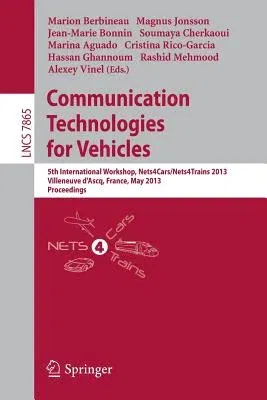 Marion Berbineau Magnus Jonsson
Jean-Marie Bonnin Soumaya Cherkaoui
Marina Aguado Cristina Rico-Garcia
Hassan Ghannoum Rashid Mehmood
Alexey Vinel (Eds.)

LNCS 7865

Communication Technologies for Vehicles

5th International Workshop, Nets4Cars/Nets4Trains 2013
Villeneuve d'Ascq, France, May 2013
Proceedings

NETS 4 Cars Trains

Springer